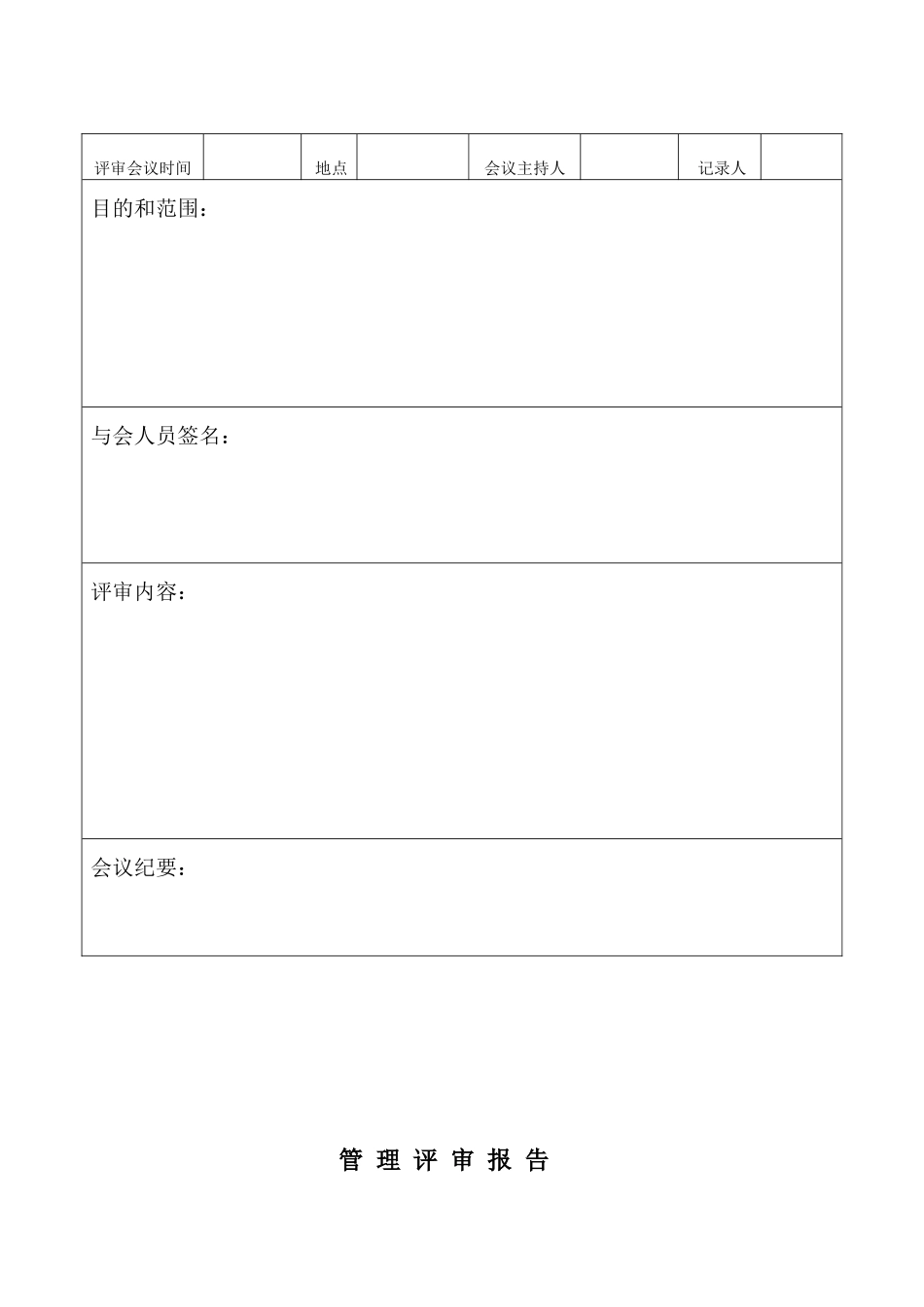 | 评审会议时间 |  | 地点 |  | 会议主持人 |  | 记录人 |  |
|---|---|---|---|---|---|---|---|
| 目的和范围： | | | | | | | |
| 与会人员签名： | | | | | | | |
| 评审内容： | | | | | | | |
| 会议纪要： | | | | | | | |

管 理 评 审 报 告